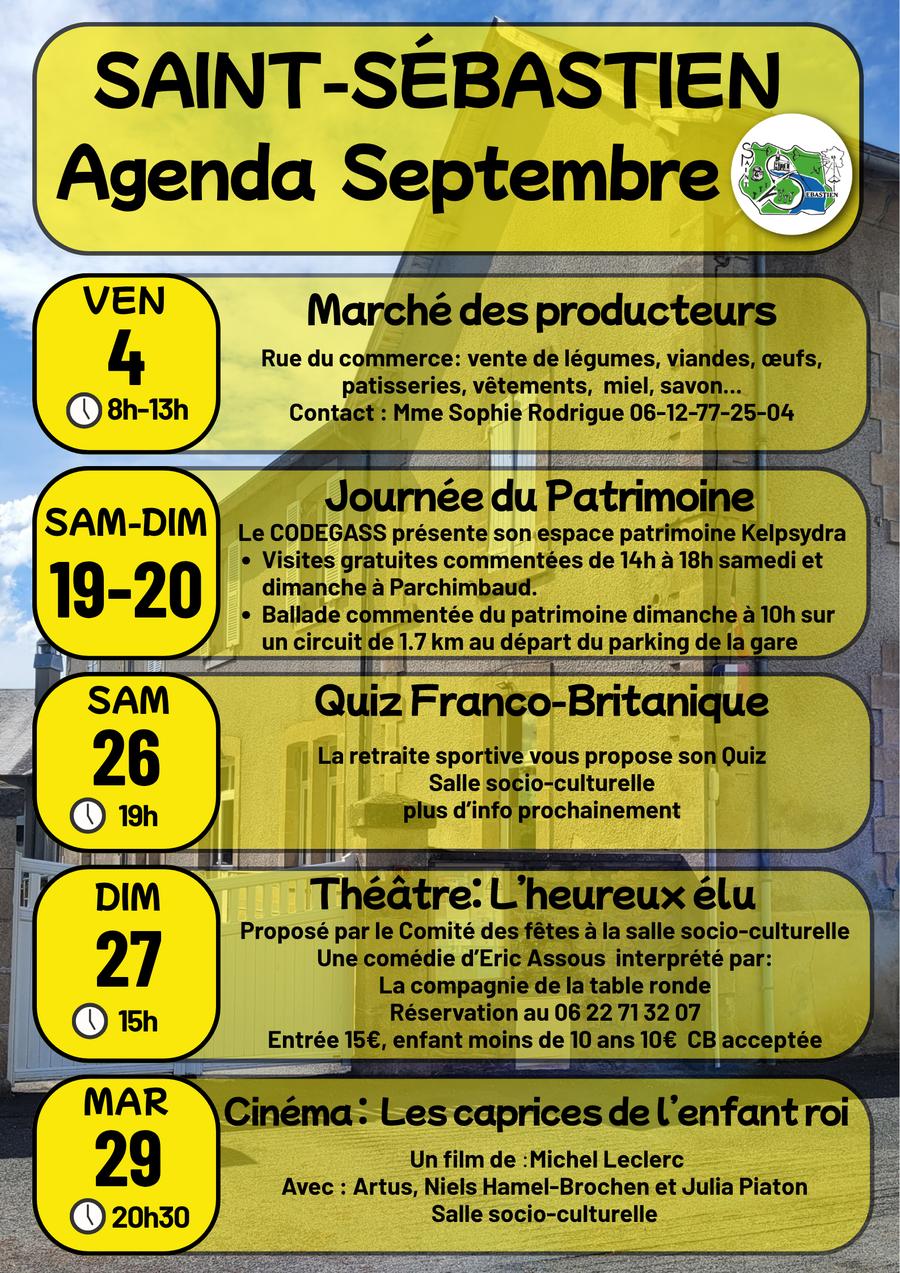 SAINT-SÉBASTIEN
Agenda Septembre

VEN
4
8h-13h

Marché des producteurs

Rue du commerce: vente de légumes, viandes, œufs, patisseries, vêtements, miel, savon...
Contact : Mme Sophie Rodrigue 06-12-77-25-04

SAM-DIM
19-20

Journée du Patrimoine

Le CODEGASS présente son espace patrimoine Kelpsydra
• Visites gratuites commentées de 14h à 18h samedi et dimanche à Parchimbaud.
• Ballade commentée du patrimoine dimanche à 10h sur un circuit de 1.7 km au départ du parking de la gare

SAM
26
19h

Quiz Franco-Britanique

La retraite sportive vous propose son Quiz
Salle socio-culturelle
plus d'info prochainement

DIM
27
15h

Théâtre: L'heureux élu

Proposé par le Comité des fêtes à la salle socio-culturelle
Une comédie d'Eric Assous interprété par:
La compagnie de la table ronde
Réservation au 06 22 71 32 07
Entrée 15€, enfant moins de 10 ans 10€ CB acceptée

MAR
29
20h30

Cinéma : Les caprices de l'enfant roi

Un film de :Michel Leclerc
Avec : Artus, Niels Hamel-Brochen et Julia Piaton
Salle socio-culturelle